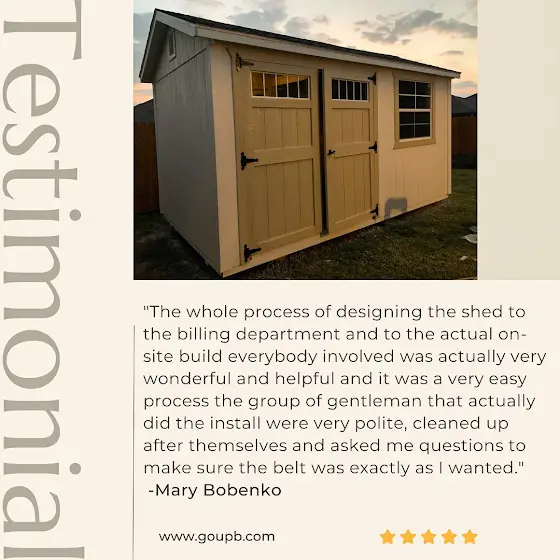 Testimonial

"The whole process of designing the shed to the billing department and to the actual on-site build everybody involved was actually very wonderful and helpful and it was a very easy process the group of gentleman that actually did the install were very polite, cleaned up after themselves and asked me questions to make sure the belt was exactly as I wanted."
-Mary Bobenko

www.goupb.com